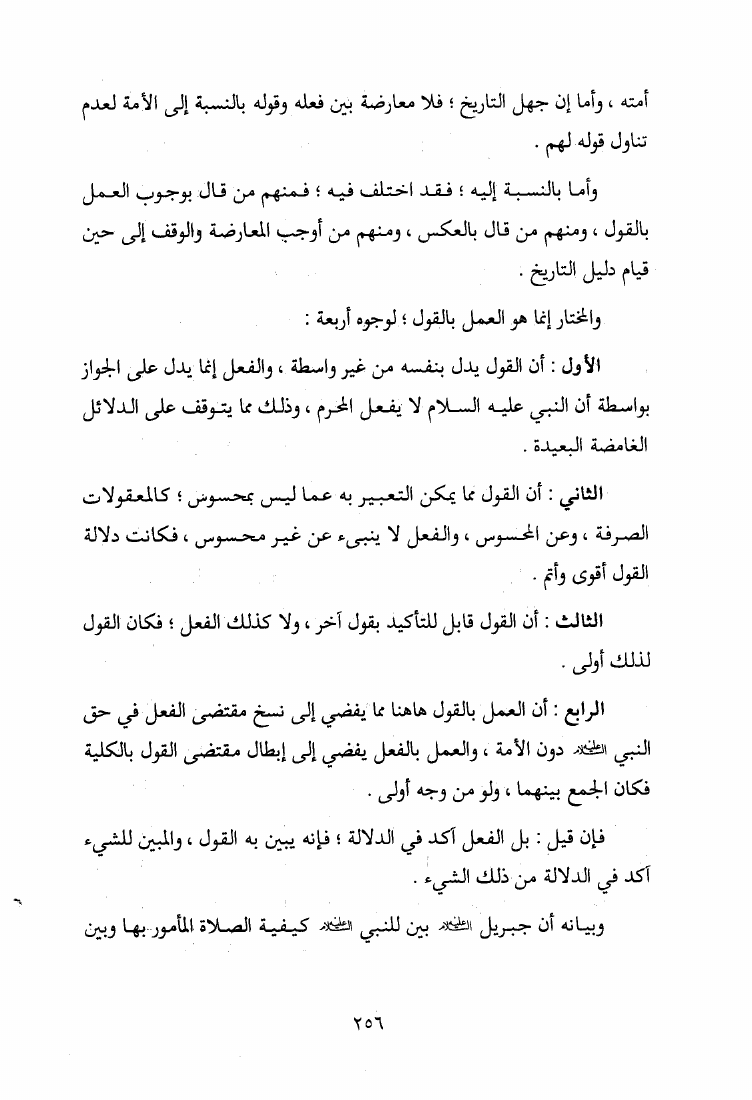 أمته ، وأما إن جهل التاريخ ؛ فلا معارضة بين فعله وقوله بالنسبة إلى الأمة لعدم تناول قوله لهم .

وأما بالنسبة إليه ؛ فقد اختلف فيه ؛ فمنهم من قال بوجوب العمل بالقول ، ومنهم من قال بالعكس ، ومنهم من أوجب المعارضة والوقف إلى حين قيام دليل التاريخ .

والمختار إنما هو العمل بالقول ؛ لوجوه أربعة :

الأول : أن القول يدل بنفسه من غير واسطة ، والفعل إنما يدل على الجواز بواسطة أن النبي عليه السلام لا يفعل المحرم ، وذلك مما يتوقف على الدلائل الغامضة البعيدة .

الثاني : أن القول مما يمكن التعبير به عما ليس بمحسوس ؛ كالمعقولات الصرفة ، وعن المحسوس ، والفعل لا ينبىء عن غير محسوس ، فكانت دلالة القول أقوى وأتم .

الثالث : أن القول قابل للتأكيد بقول آخر ، ولا كذلك الفعل ؛ فكان القول لذلك أولى .

الرابع : أن العمل بالقول هاهنا مما يفضي إلى نسخ مقتضى الفعل في حق النبي ﷺ دون الأمة ، والعمل بالفعل يفضي إلى إبطال مقتضى القول بالكلية فكان الجمع بينهما ، ولو من وجه أولى .

فإن قيل : بل الفعل آكد في الدلالة ؛ فإنه يبين به القول ، والمبين للشيء آكد في الدلالة من ذلك الشيء .

وبيانه أن جبريل عليه السلام بين للنبي ﷺ كيفية الصلاة المأمور بها وبين

٢٥٦